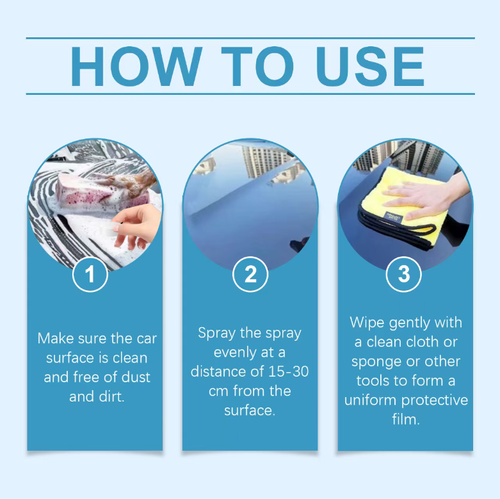 HOW TO USE

1

Make sure the car surface is clean and free of dust and dirt.

2

Spray the spray evenly at a distance of 15-30 cm from the surface.

3

Wipe gently with a clean cloth or sponge or other tools to form a uniform protective film.